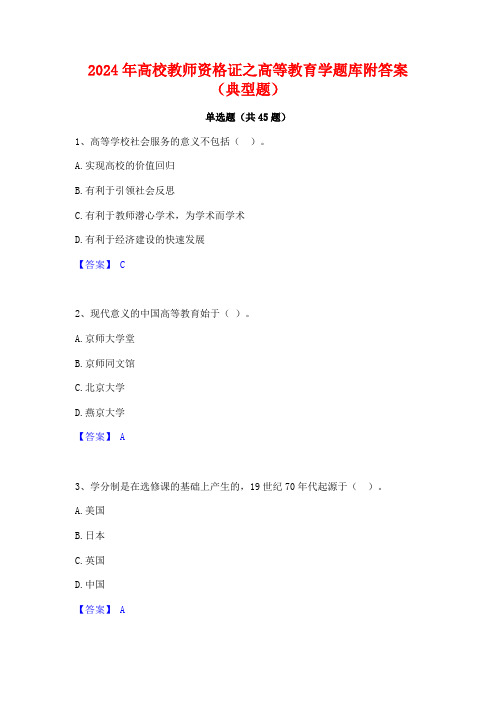 2024年高校教师资格证之高等教育学题库附答案（典型题）

单选题（共45题）

1、高等学校社会服务的意义不包括（ ）。

A.实现高校的价值回归

B.有利于引领社会反思

C.有利于教师潜心学术，为学术而学术

D.有利于经济建设的快速发展

【答案】 C

2、现代意义的中国高等教育始于（ ）。

A.京师大学堂

B.京师同文馆

C.北京大学

D.燕京大学

【答案】 A

3、学分制是在选修课的基础上产生的，19世纪70年代起源于（ ）。

A.美国

B.日本

C.英国

D.中国

【答案】 A